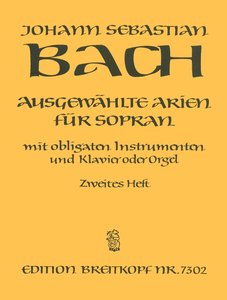 JOHANN SEBASTIAN
BACH

AUSGEWÄHLTE ARIEN
FÜR SOPRAN

mit obligaten Instrumenten
und Klavier oder Orgel

Zweites Heft

EDITION BREITKOPF NR. 7302